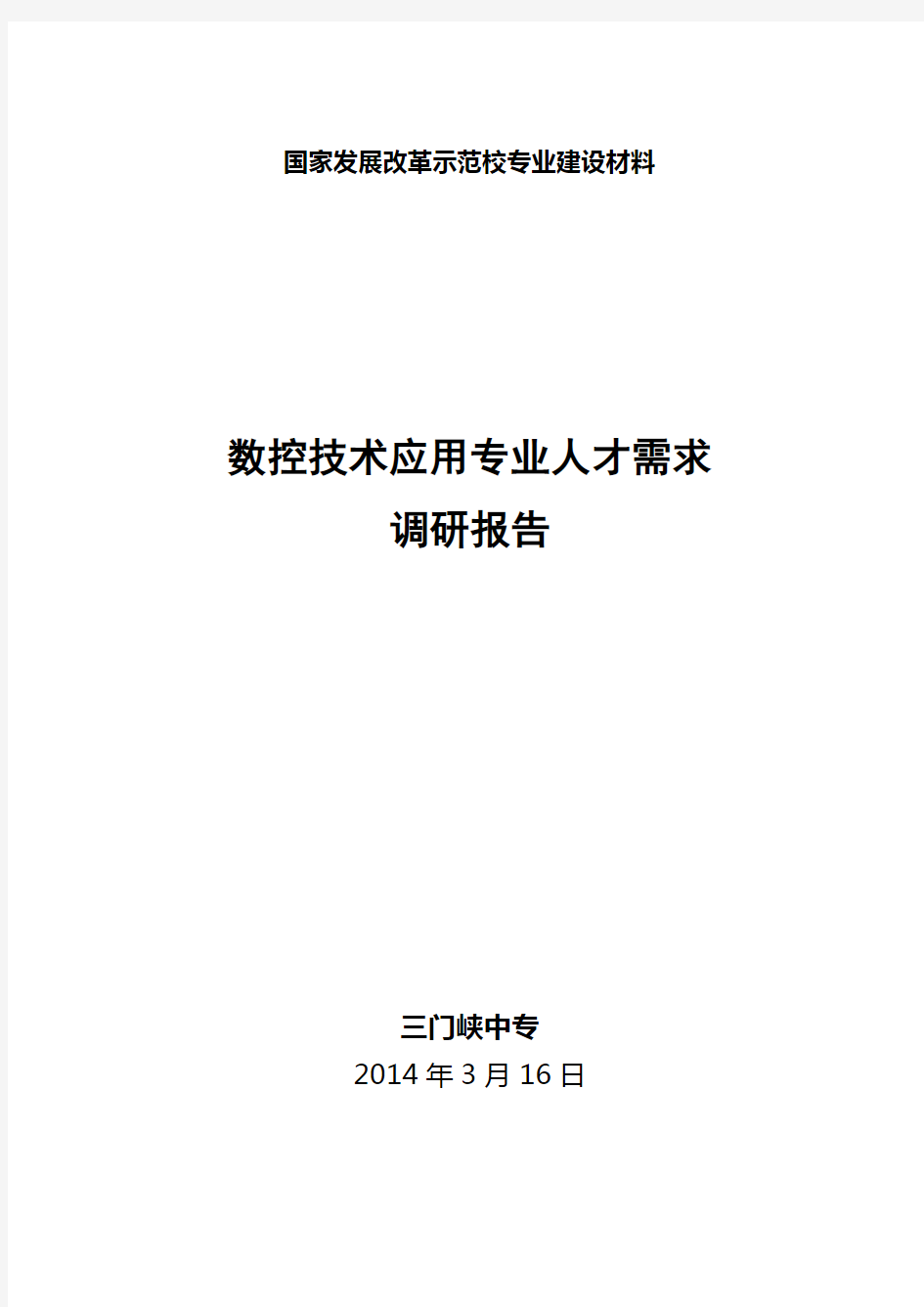 国家发展改革示范校专业建设材料

数控技术应用专业人才需求
调研报告

三门峡中专
2014 年 3 月 16 日